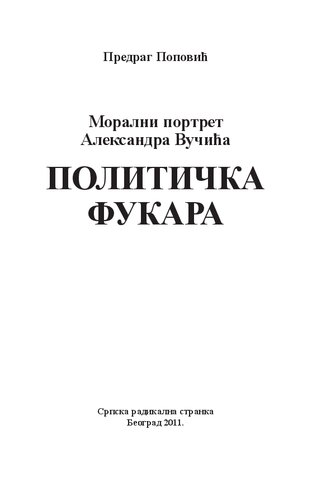 Предраг Поповић

Морални портрет
Александра Вучића

ПОЛИТИЧКА
ФУКАРА

Српска радикална странка
Београд 2011.